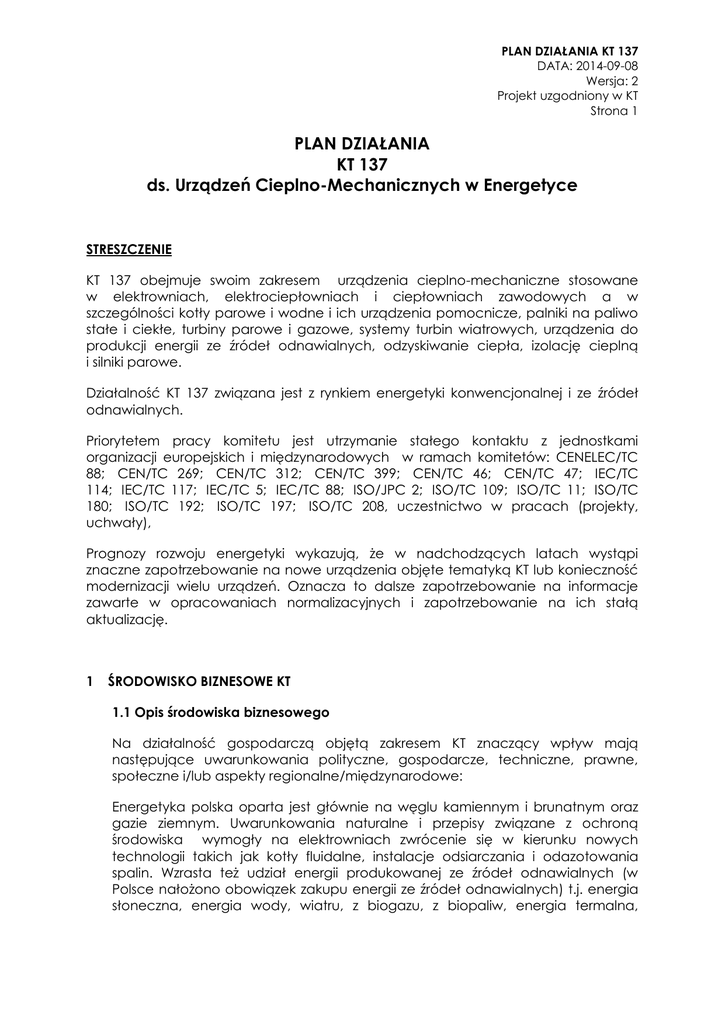 PLAN DZIAŁANIA KT 137
DATA: 2014-09-08
Wersja: 2
Projekt uzgodniony w KT
Strona 1

PLAN DZIAŁANIA
KT 137
ds. Urządzeń Cieplno-Mechanicznych w Energetyce

STRESZCZENIE

KT 137 obejmuje swoim zakresem urządzenia cieplno-mechaniczne stosowane w elektrowniach, elektrociepłowniach i ciepłowniach zawodowych a w szczególności kotły parowe i wodne i ich urządzenia pomocnicze, palniki na paliwo stałe i ciekłe, turbiny parowe i gazowe, systemy turbin wiatrowych, urządzenia do produkcji energii ze źródeł odnawialnych, odzyskiwanie ciepła, izolację cieplną i silniki parowe.

Działalność KT 137 związana jest z rynkiem energetyki konwencjonalnej i ze źródeł odnawialnych.

Priorytetem pracy komitetu jest utrzymanie stałego kontaktu z jednostkami organizacji europejskich i międzynarodowych w ramach komitetów: CENELEC/TC 88; CEN/TC 269; CEN/TC 312; CEN/TC 399; CEN/TC 46; CEN/TC 47; IEC/TC 114; IEC/TC 117; IEC/TC 5; IEC/TC 88; ISO/JPC 2; ISO/TC 109; ISO/TC 11; ISO/TC 180; ISO/TC 192; ISO/TC 197; ISO/TC 208, uczestnictwo w pracach (projekty, uchwały),

Prognozy rozwoju energetyki wykazują, że w nadchodzących latach wystąpi znaczne zapotrzebowanie na nowe urządzenia objęte tematyką KT lub konieczność modernizacji wielu urządzeń. Oznacza to dalsze zapotrzebowanie na informacje zawarte w opracowaniach normalizacyjnych i zapotrzebowanie na ich stałą aktualizację.

1 ŚRODOWISKO BIZNESOWE KT

1.1 Opis środowiska biznesowego

Na działalność gospodarczą objętą zakresem KT znaczący wpływ mają następujące uwarunkowania polityczne, gospodarcze, techniczne, prawne, społeczne i/lub aspekty regionalne/międzynarodowe:

Energetyka polska oparta jest głównie na węglu kamiennym i brunatnym oraz gazie ziemnym. Uwarunkowania naturalne i przepisy związane z ochroną środowiska wymogły na elektrowniach zwrócenie się w kierunku nowych technologii takich jak kotły fluidalne, instalacje odsiarczania i odazotowania spalin. Wzrasta też udział energii produkowanej ze źródeł odnawialnych (w Polsce nałożono obowiązek zakupu energii ze źródeł odnawialnych) t.j. energia słoneczna, energia wody, wiatru, z biogazu, z biopaliw, energia termalna,